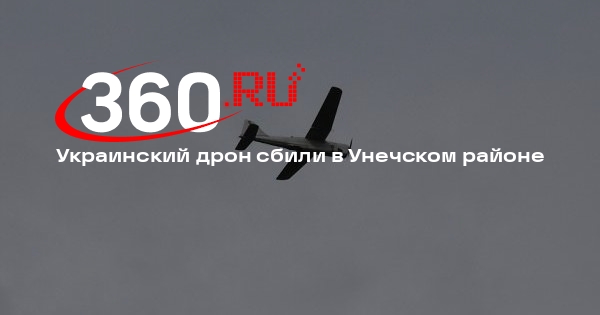 360.RU
Украинский дрон сбили в Унечском районе